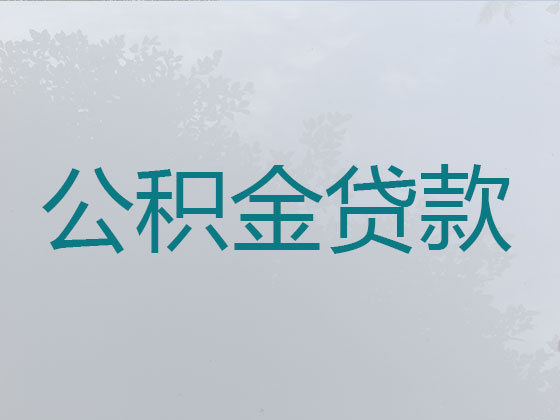 公积金贷款